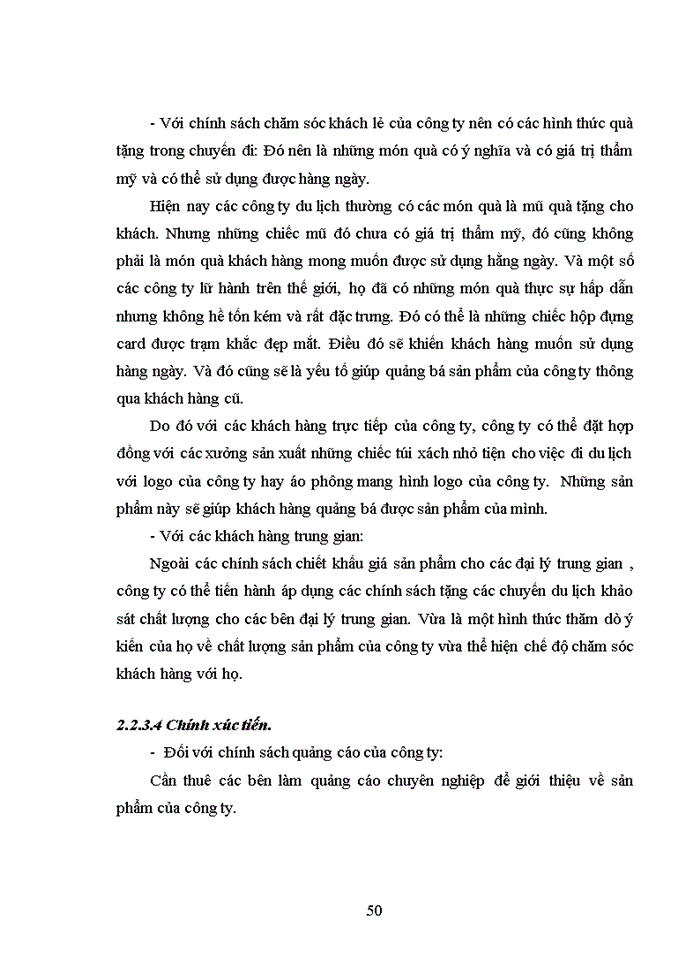 - Với chính sách chăm sóc khách lẻ của công ty nên có các hình thức quà tặng trong chuyến đi: Đó nên là những món quà có ý nghĩa và có giá trị thẩm mỹ và có thể sử dụng được hàng ngày.

Hiện nay các công ty du lịch thường có các món quà là mũ quà tặng cho khách. Nhưng những chiếc mũ đó chưa có giá trị thẩm mỹ, đó cũng không phải là món quà khách hàng mong muốn được sử dụng hằng ngày. Và một số các công ty lữ hành trên thế giới, họ đã có những món quà thực sự hấp dẫn nhưng không hề tốn kém và rất đặc trưng. Đó có thể là những chiếc hộp đựng card được trạm khắc đẹp mắt. Điều đó sẽ khiến khách hàng muốn sử dụng hàng ngày. Và đó cũng sẽ là yếu tố giúp quảng bá sản phẩm của công ty thông qua khách hàng cũ.

Do đó với các khách hàng trực tiếp của công ty, công ty có thể đặt hợp đồng với các xưởng sản xuất những chiếc túi xách nhỏ tiện cho việc đi du lịch với logo của công ty hay áo phông mang hình logo của công ty. Những sản phẩm này sẽ giúp khách hàng quảng bá được sản phẩm của mình.

- Với các khách hàng trung gian:

Ngoài các chính sách chiết khấu giá sản phẩm cho các đại lý trung gian , công ty có thể tiến hành áp dụng các chính sách tặng các chuyến du lịch khảo sát chất lượng cho các bên đại lý trung gian. Vừa là một hình thức thăm dò ý kiến của họ về chất lượng sản phẩm của công ty vừa thể hiện chế độ chăm sóc khách hàng với họ.

2.2.3.4 Chính xúc tiến.

- Đối với chính sách quảng cáo của công ty:

Cần thuê các bên làm quảng cáo chuyên nghiệp để giới thiệu về sản phẩm của công ty.

50